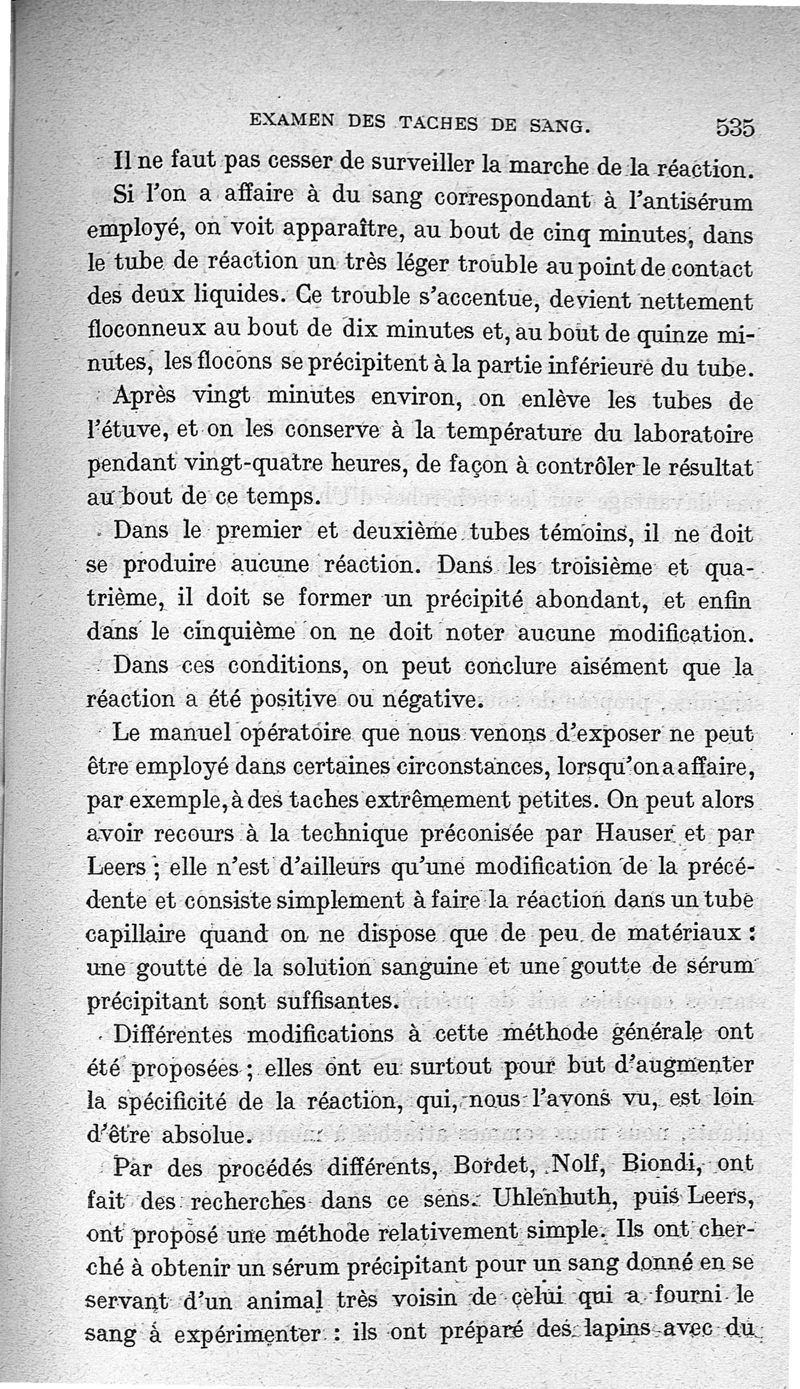 EXAMEN DES TACHES DE SANG. 535

Il ne faut pas cesser de surveiller la marche de la réaction. Si l'on a affaire à du sang correspondant à l'antisérum employé, on voit apparaître, au bout de cinq minutes, dans le tube de réaction un très léger trouble au point de contact des deux liquides. Ce trouble s'accentue, devient nettement floconneux au bout de dix minutes et, au bout de quinze minutes, les flocons se précipitent à la partie inférieure du tube.

Après vingt minutes environ, on enlève les tubes de l'étuve, et on les conserve à la température du laboratoire pendant vingt-quatre heures, de façon à contrôler le résultat au bout de ce temps.

Dans le premier et deuxième tubes témoins, il ne doit se produire aucune réaction. Dans les troisième et quatrième, il doit se former un précipité abondant, et enfin dans le cinquième on ne doit noter aucune modification. Dans ces conditions, on peut conclure aisément que la réaction a été positive ou négative.

Le manuel opératoire que nous venons d'exposer ne peut être employé dans certaines circonstances, lorsqu'on a affaire, par exemple, à des taches extrêmement petites. On peut alors avoir recours à la technique préconisée par Hauser et par Leers ; elle n'est d'ailleurs qu'une modification de la précédente et consiste simplement à faire la réaction dans un tube capillaire quand on ne dispose que de peu de matériaux : une goutte de la solution sanguine et une goutte de sérum précipitant sont suffisantes.

Différentes modifications à cette méthode générale ont été proposées ; elles ont eu surtout pour but d'augmenter la spécificité de la réaction, qui, nous l'avons vu, est loin d'être absolue.

Par des procédés différents, Bordet, Nolf, Biondi, ont fait des recherches dans ce sens. Uhlenhuth, puis Leers, ont proposé une méthode relativement simple. Ils ont cherché à obtenir un sérum précipitant pour un sang donné en se servant d'un animal très voisin de celui qui a fourni le sang à expérimenter : ils ont préparé des lapins avec du